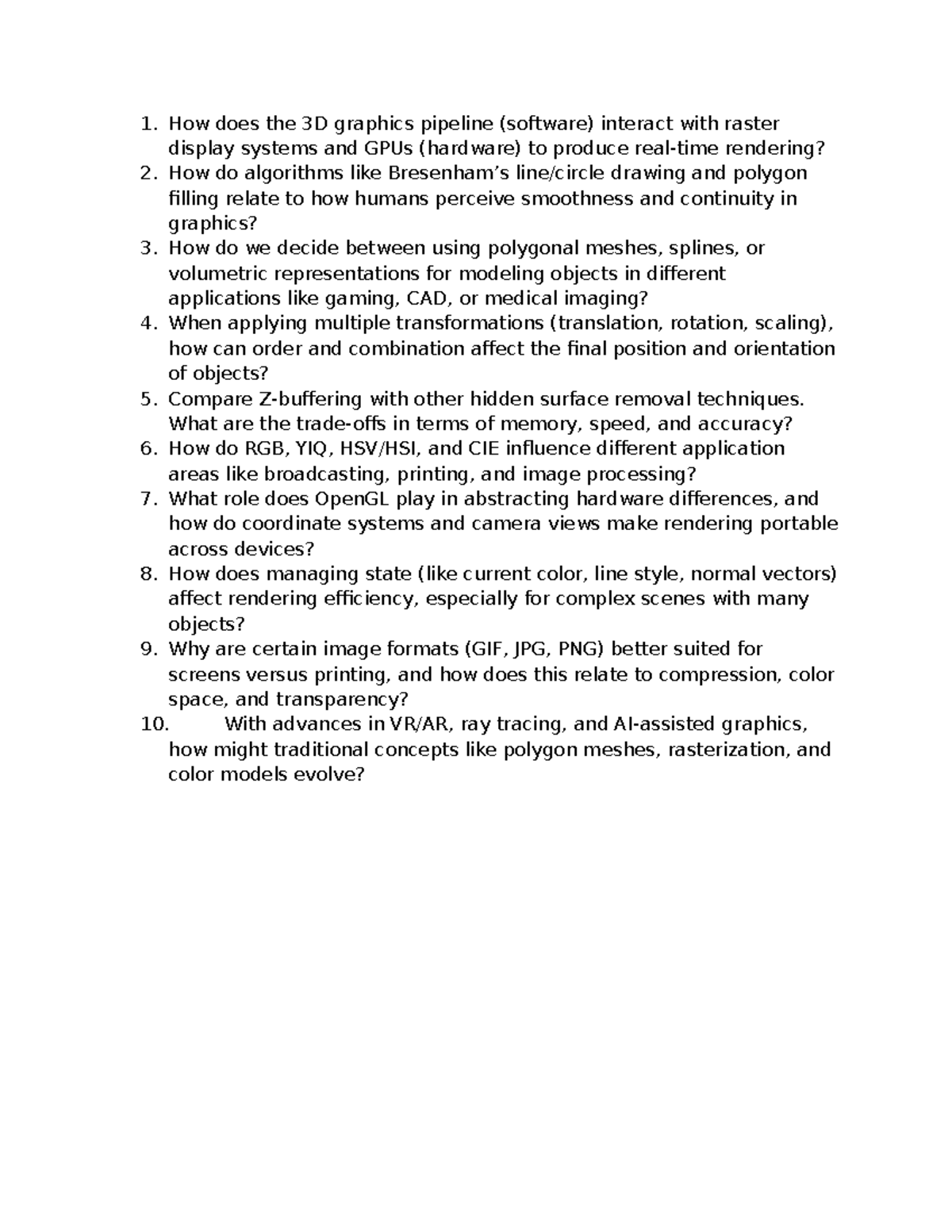 1. How does the 3D graphics pipeline (software) interact with raster display systems and GPUs (hardware) to produce real-time rendering?
2. How do algorithms like Bresenham's line/circle drawing and polygon filling relate to how humans perceive smoothness and continuity in graphics?
3. How do we decide between using polygonal meshes, splines, or volumetric representations for modeling objects in different applications like gaming, CAD, or medical imaging?
4. When applying multiple transformations (translation, rotation, scaling), how can order and combination affect the final position and orientation of objects?
5. Compare Z-buffering with other hidden surface removal techniques. What are the trade-offs in terms of memory, speed, and accuracy?
6. How do RGB, YIQ, HSV/HSI, and CIE influence different application areas like broadcasting, printing, and image processing?
7. What role does OpenGL play in abstracting hardware differences, and how do coordinate systems and camera views make rendering portable across devices?
8. How does managing state (like current color, line style, normal vectors) affect rendering efficiency, especially for complex scenes with many objects?
9. Why are certain image formats (GIF, JPG, PNG) better suited for screens versus printing, and how does this relate to compression, color space, and transparency?
10. With advances in VR/AR, ray tracing, and AI-assisted graphics, how might traditional concepts like polygon meshes, rasterization, and color models evolve?